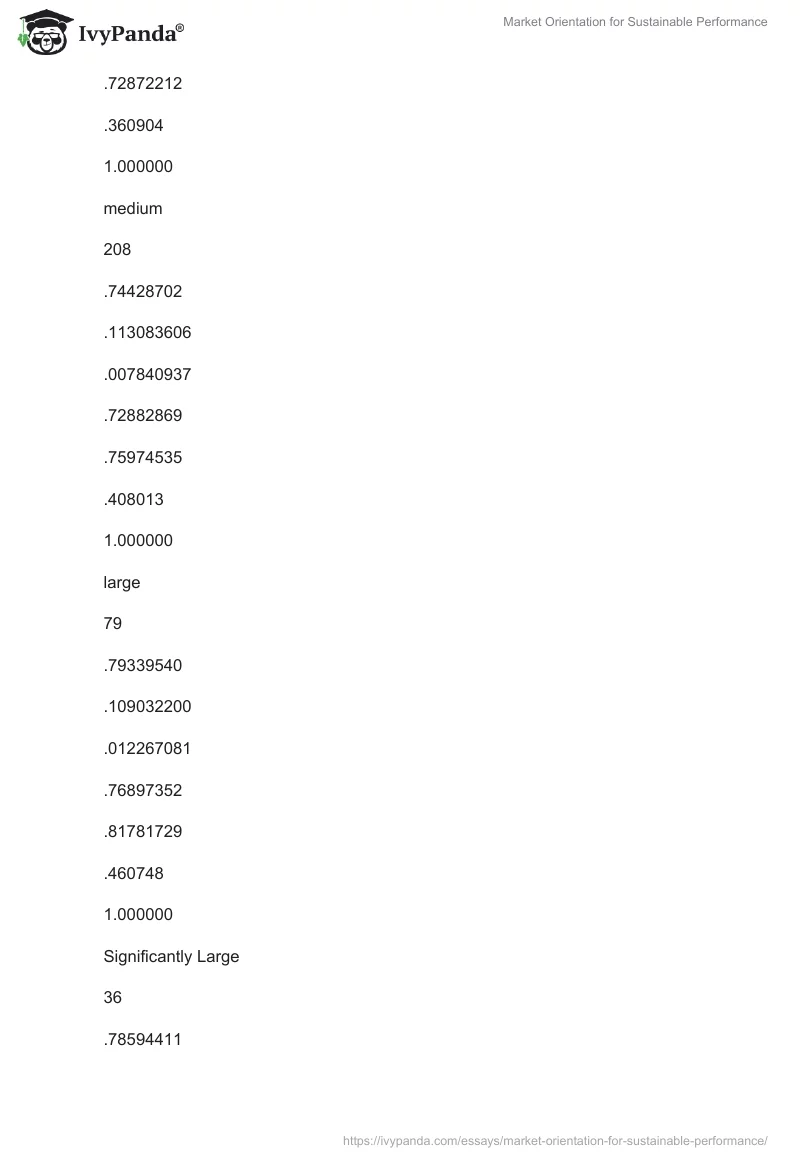 IvyPanda®

Market Orientation for Sustainable Performance

.72872212

.360904

1.000000

medium

208

.74428702

.113083606

.007840937

.72882869

.75974535

.408013

1.000000

large

79

.79339540

.109032200

.012267081

.76897352

.81781729

.460748

1.000000

Significantly Large

36

.78594411

https://ivypanda.com/essays/market-orientation-for-sustainable-performance/